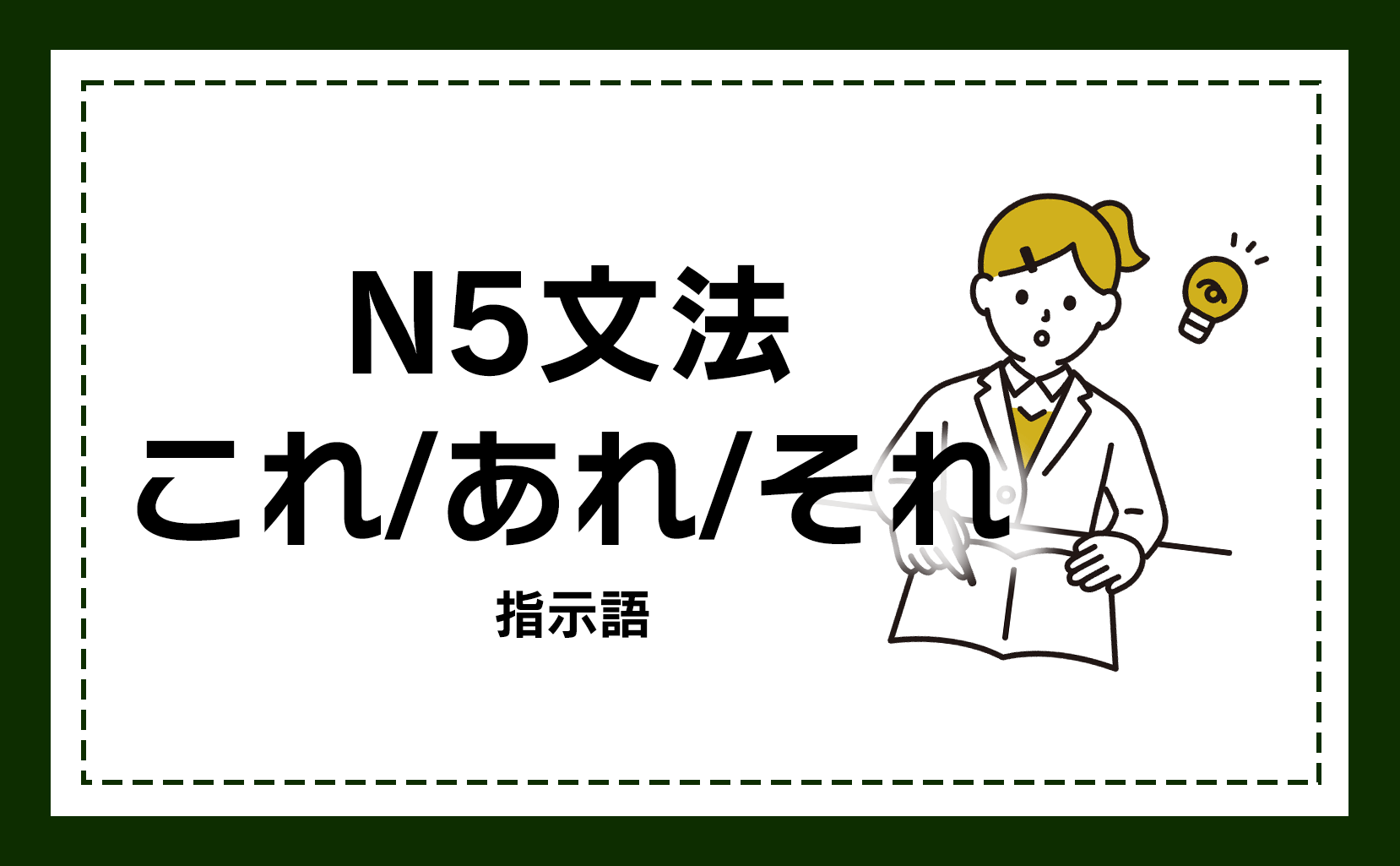 N5文法
これ/あれ/それ

指示語